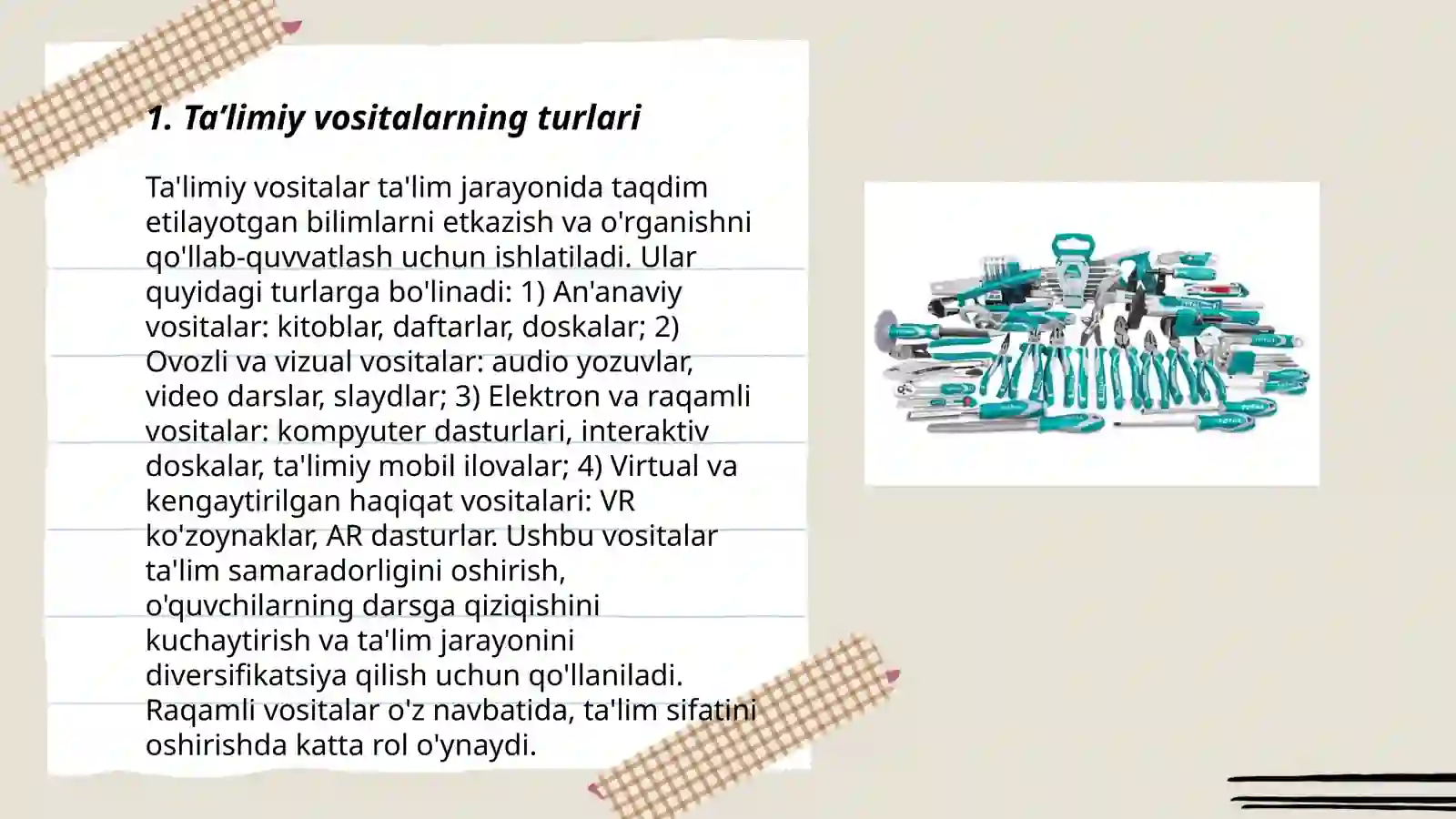 1. Ta’limiy vositalarning turlari

Ta'limiy vositalar ta'lim jarayonida taqdim etilayotgan bilimlarni etkazish va o'rganishni qo'llab-quvvatlash uchun ishlatiladi. Ular quyidagi turlarga bo'linadi: 1) An'anaviy vositalar: kitoblar, daftarlar, doskalar; 2) Ovozli va vizual vositalar: audio yozuvlar, video darslar, slaydlar; 3) Elektron va raqamli vositalar: kompyuter dasturlari, interaktiv doskalar, ta'limiy mobil ilovalar; 4) Virtual va kengaytirilgan haqiqat vositalari: VR ko'zoynaklar, AR dasturlar. Ushbu vositalar ta'lim samaradorligini oshirish, o'quvchilarning darsga qiziqishini kuchaytirish va ta'lim jarayonini diversifikatsiya qilish uchun qo'llaniladi. Raqamli vositalar o'z navbatida, ta'lim sifatini oshirishda katta rol o'ynaydi.